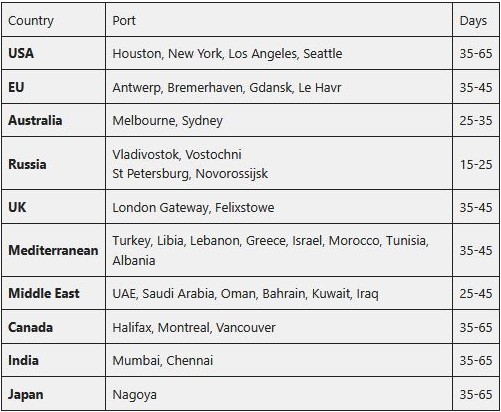 | Country | Port | Days |
|---|---|---|
| **USA** | Houston, New York, Los Angeles, Seattle | 35-65 |
| **EU** | Antwerp, Bremerhaven, Gdansk, Le Havr | 35-45 |
| **Australia** | Melbourne, Sydney | 25-35 |
| **Russia** | Vladivostok, Vostochni St Petersburg, Novorossijsk | 15-25 |
| **UK** | London Gateway, Felixstowe | 35-45 |
| **Mediterranean** | Turkey, Libia, Lebanon, Greece, Israel, Morocco, Tunisia, Albania | 35-45 |
| **Middle East** | UAE, Saudi Arabia, Oman, Bahrain, Kuwait, Iraq | 25-45 |
| **Canada** | Halifax, Montreal, Vancouver | 35-65 |
| **India** | Mumbai, Chennai | 35-65 |
| **Japan** | Nagoya | 35-65 |